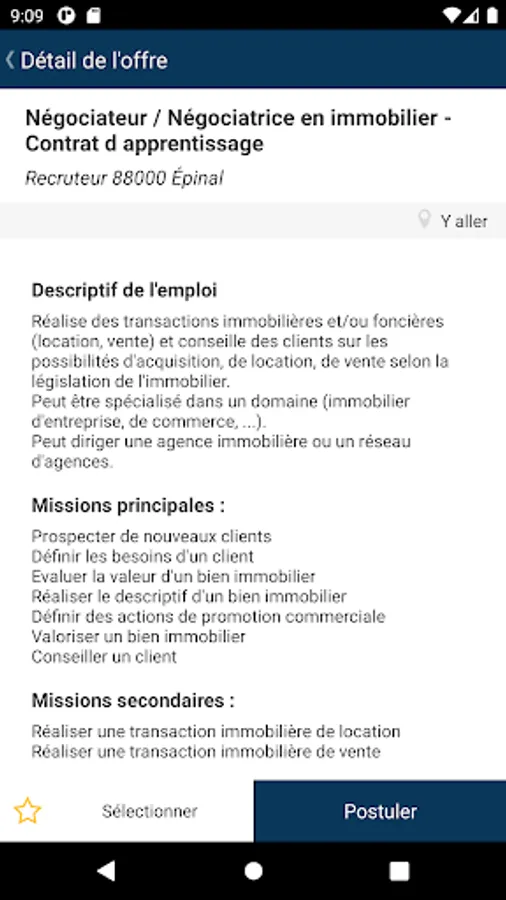 9:09

Détail de l'offre

Négociateur / Négociatrice en immobilier - Contrat d apprentissage

Recruteur 88000 Épinal

Y aller

Descriptif de l'emploi

Réalise des transactions immobilières et/ou foncières (location, vente) et conseille des clients sur les possibilités d'acquisition, de location, de vente selon la législation de l'immobilier.
Peut être spécialisé dans un domaine (immobilier d'entreprise, de commerce, ...).
Peut diriger une agence immobilière ou un réseau d'agences.

Missions principales :

Prospecter de nouveaux clients
Définir les besoins d'un client
Evaluer la valeur d'un bien immobilier
Réaliser le descriptif d'un bien immobilier
Définir des actions de promotion commerciale
Valoriser un bien immobilier
Conseiller un client

Missions secondaires :

Réaliser une transaction immobilière de location
Réaliser une transaction immobilière de vente

Sélectionner

Postuler